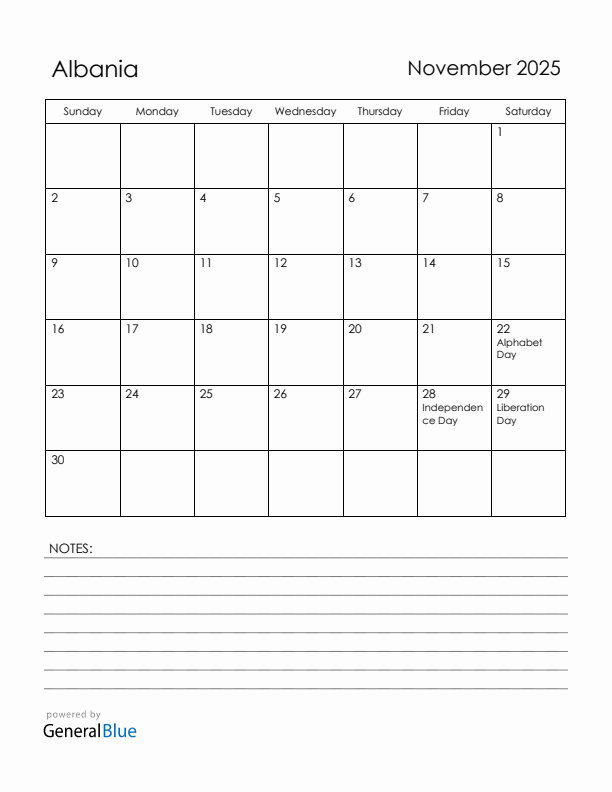 Albania

November 2025

| Sunday | Monday | Tuesday | Wednesday | Thursday | Friday | Saturday |
|---|---|---|---|---|---|---|
| | | | | | | 1 |
| 2 | 3 | 4 | 5 | 6 | 7 | 8 |
| 9 | 10 | 11 | 12 | 13 | 14 | 15 |
| 16 | 17 | 18 | 19 | 20 | 21 | 22 Alphabet Day |
| 23 | 24 | 25 | 26 | 27 | 28 Independence Day | 29 Liberation Day |
| 30 | | | | | | |

NOTES:

powered by
GeneralBlue